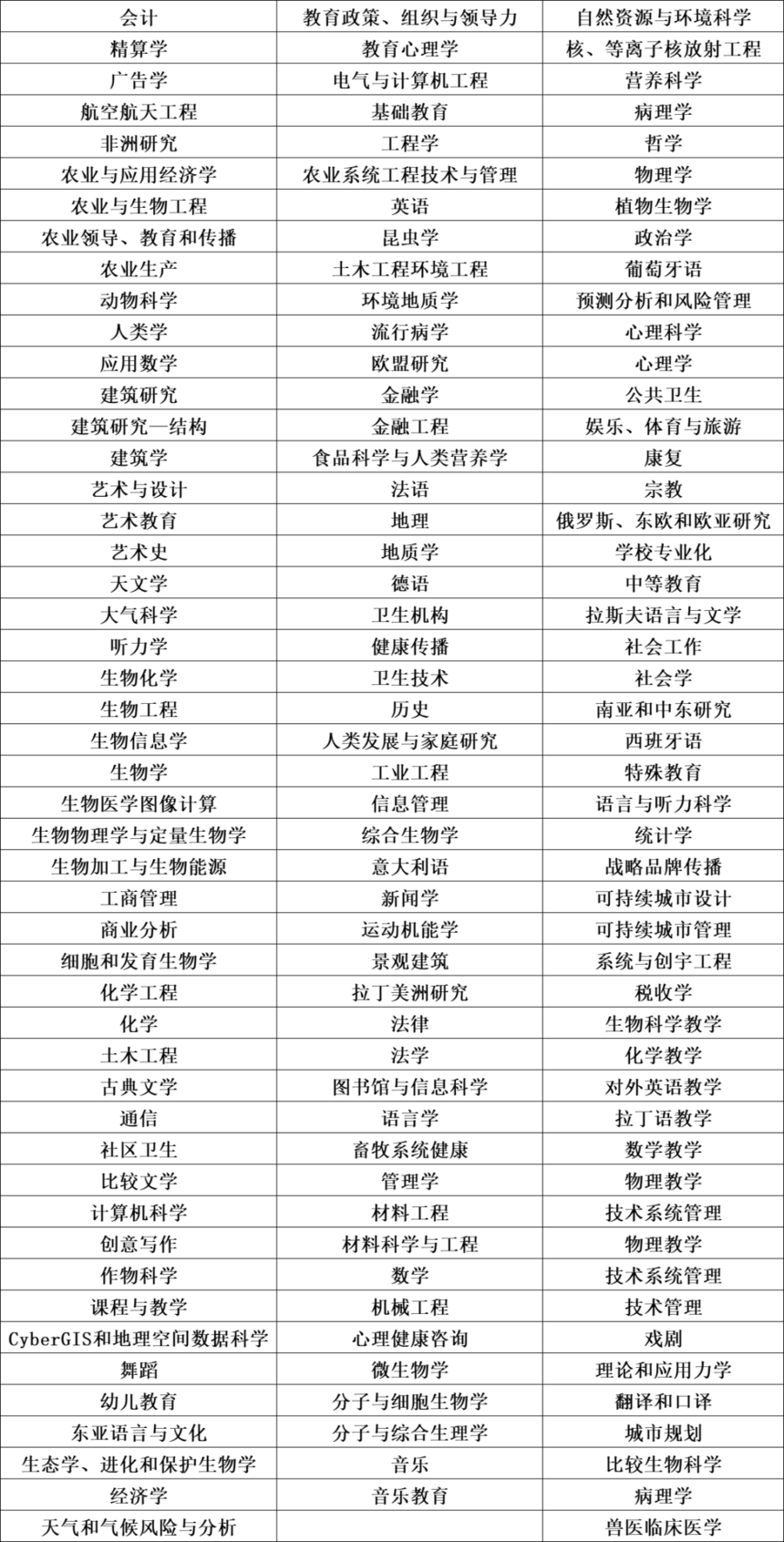 | 会计 | 教育政策、组织与领导力 | 自然资源与环境科学 |
|---|---|---|
| 精算学 | 教育心理学 | 核、等离子核放射工程 |
| 广告学 | 电气与计算机工程 | 营养科学 |
| 航空航天工程 | 基础教育 | 病理学 |
| 非洲研究 | 工程学 | 哲学 |
| 农业与应用经济学 | 农业系统工程技术与管理 | 物理学 |
| 农业与生物工程 | 英语 | 植物生物学 |
| 农业领导、教育和传播 | 昆虫学 | 政治学 |
| 农业生产 | 土木工程环境工程 | 葡萄牙语 |
| 动物科学 | 环境地质学 | 预测分析和风险管理 |
| 人类学 | 流行病学 | 心理科学 |
| 应用数学 | 欧盟研究 | 心理学 |
| 建筑研究 | 金融学 | 公共卫生 |
| 建筑研究—结构 | 金融工程 | 娱乐、体育与旅游 |
| 建筑学 | 食品科学与人类营养学 | 康复 |
| 艺术与设计 | 法语 | 宗教 |
| 艺术教育 | 地理 | 俄罗斯、东欧和欧亚研究 |
| 艺术史 | 地质学 | 学校专业化 |
| 天文学 | 德语 | 中等教育 |
| 大气科学 | 卫生机构 | 拉斯夫语言与文学 |
| 听力学 | 健康传播 | 社会工作 |
| 生物化学 | 卫生技术 | 社会学 |
| 生物工程 | 历史 | 南亚和中东研究 |
| 生物信息学 | 人类发展与家庭研究 | 西班牙语 |
| 生物学 | 工业工程 | 特殊教育 |
| 生物医学图像计算 | 信息管理 | 语言与听力科学 |
| 生物物理学与定量生物学 | 综合生物学 | 统计学 |
| 生物加工与生物能源 | 意大利语 | 战略品牌传播 |
| 工商管理 | 新闻学 | 可持续城市设计 |
| 商业分析 | 运动机能学 | 可持续城市管理 |
| 细胞和发育生物学 | 景观建筑 | 系统与创宇工程 |
| 化学工程 | 拉丁美洲研究 | 税收学 |
| 化学 | 法律 | 生物科学教学 |
| 土木工程 | 法学 | 化学教学 |
| 古典文学 | 图书馆与信息科学 | 对外英语教学 |
| 通信 | 语言学 | 拉丁语教学 |
| 社区卫生 | 畜牧系统健康 | 数学教学 |
| 比较文学 | 管理学 | 物理教学 |
| 计算机科学 | 材料工程 | 技术系统管理 |
| 创意写作 | 材料科学与工程 | 物理教学 |
| 作物科学 | 数学 | 技术系统管理 |
| 课程与教学 | 机械工程 | 技术管理 |
| CyberGIS和地理空间数据科学 | 心理健康咨询 | 戏剧 |
| 舞蹈 | 微生物学 | 理论和应用力学 |
| 幼儿教育 | 分子与细胞生物学 | 翻译和口译 |
| 东亚语言与文化 | 分子与综合生理学 | 城市规划 |
| 生态学、进化和保护生物学 | 音乐 | 比较生物科学 |
| 经济学 | 音乐教育 | 病理学 |
| 天气和气候风险与分析 |  | 兽医临床医学 |